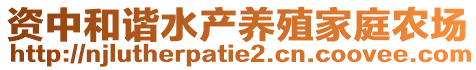 资中和谐水产养殖家庭农场
http://njlutherpatie2.cn.coovee.com